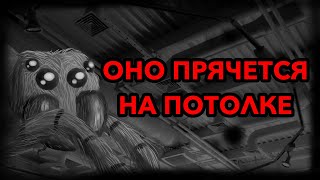 ОНО ПРЯЧЕТСЯ
НА ПОТОЛКЕ